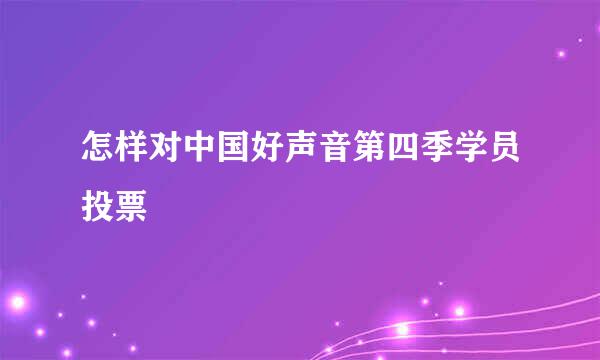 怎样对中国好声音第四季学员投票